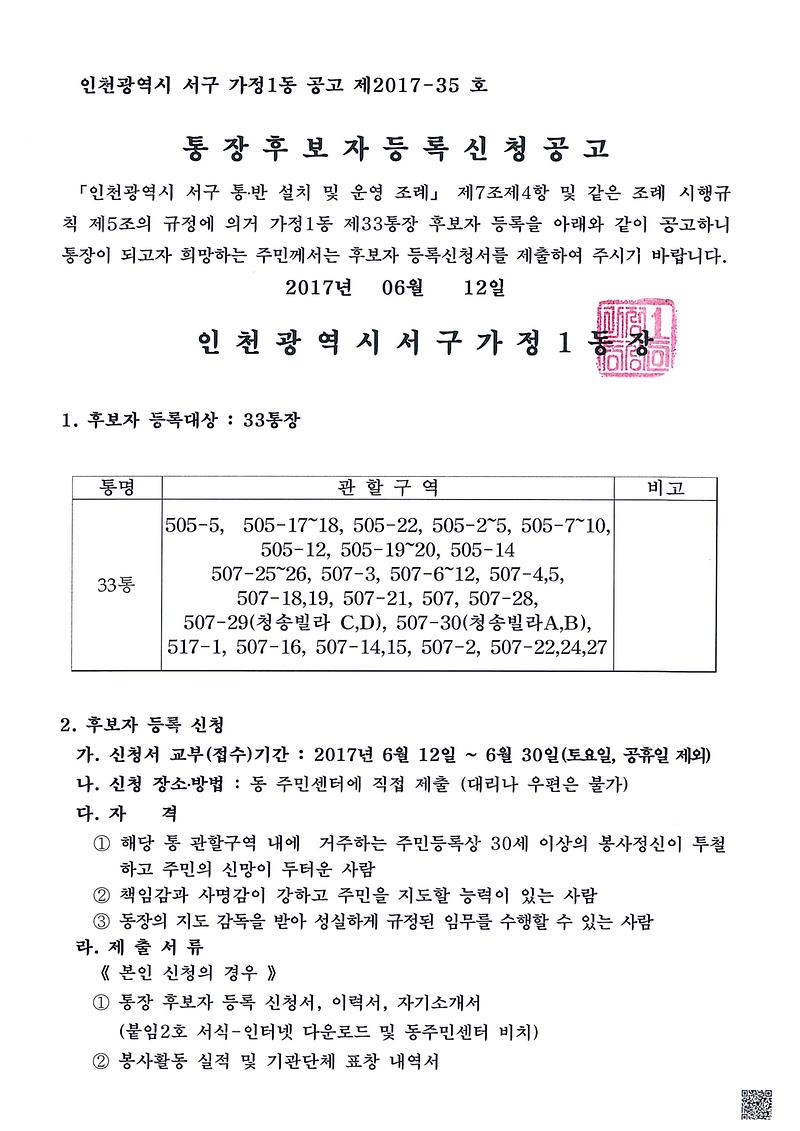 인천광역시 서구 가정1동 공고 제2017-35 호

통장후보자등록신청공고

「인천광역시 서구 통·반 설치 및 운영 조례」 제7조제4항 및 같은 조례 시행규칙 제5조의 규정에 의거 가정1동 제33통장 후보자 등록을 아래와 같이 공고하니 통장이 되고자 희망하는 주민께서는 후보자 등록신청서를 제출하여 주시기 바랍니다.

2017년 06월 12일

인천광역시서구가정1동장

1. 후보자 등록대상 : 33통장

| 통명 | 관할구역 | 비고 |
|---|---|---|
| 33통 | 505-5, 505-17~18, 505-22, 505-2~5, 505-7~10, 505-12, 505-19~20, 505-14 507-25~26, 507-3, 507-6~12, 507-4,5, 507-18,19, 507-21, 507, 507-28, 507-29(청송빌라 C,D), 507-30(청송빌라A,B), 517-1, 507-16, 507-14,15, 507-2, 507-22,24,27 | |

2. 후보자 등록 신청
가. 신청서 교부(접수)기간 : 2017년 6월 12일 ~ 6월 30일(토요일, 공휴일 제외)
나. 신청 장소·방법 : 동 주민센터에 직접 제출 (대리나 우편은 불가)
다. 자 격
① 해당 통 관할구역 내에 거주하는 주민등록상 30세 이상의 봉사정신이 투철하고 주민의 신망이 두터운 사람
② 책임감과 사명감이 강하고 주민을 지도할 능력이 있는 사람
③ 동장의 지도 감독을 받아 성실하게 규정된 임무를 수행할 수 있는 사람
라. 제 출 서 류
《 본인 신청의 경우 》
① 통장 후보자 등록 신청서, 이력서, 자기소개서 (붙임2호 서식-인터넷 다운로드 및 동주민센터 비치)
② 봉사활동 실적 및 기관단체 표창 내역서